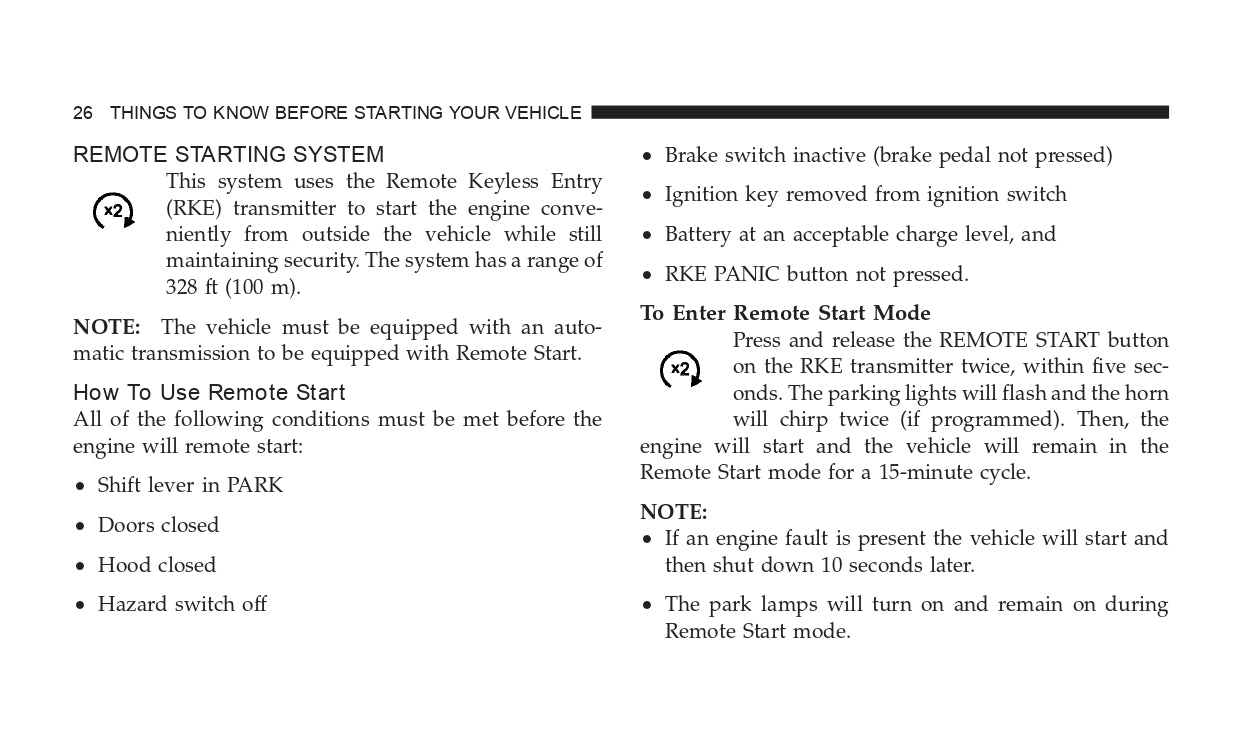 26 THINGS TO KNOW BEFORE STARTING YOUR VEHICLE

REMOTE STARTING SYSTEM

x2

This system uses the Remote Keyless Entry (RKE) transmitter to start the engine conveniently from outside the vehicle while still maintaining security. The system has a range of 328 ft (100 m).

NOTE: The vehicle must be equipped with an automatic transmission to be equipped with Remote Start.

How To Use Remote Start

All of the following conditions must be met before the engine will remote start:

• Shift lever in PARK

• Doors closed

• Hood closed

• Hazard switch off

• Brake switch inactive (brake pedal not pressed)

• Ignition key removed from ignition switch

• Battery at an acceptable charge level, and

• RKE PANIC button not pressed.

To Enter Remote Start Mode

x2

Press and release the REMOTE START button on the RKE transmitter twice, within five seconds. The parking lights will flash and the horn will chirp twice (if programmed). Then, the engine will start and the vehicle will remain in the Remote Start mode for a 15-minute cycle.

NOTE:

• If an engine fault is present the vehicle will start and then shut down 10 seconds later.

• The park lamps will turn on and remain on during Remote Start mode.